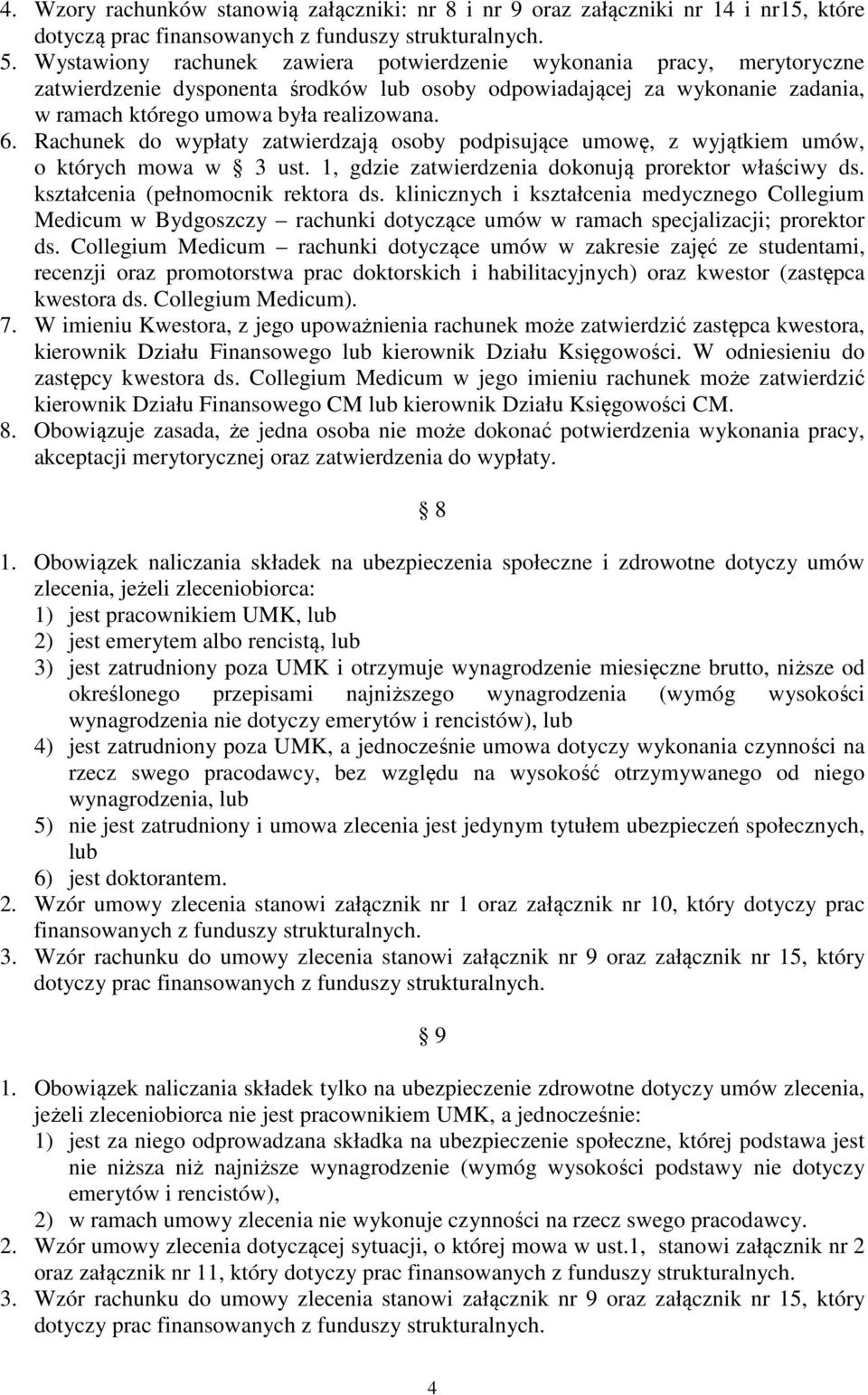 4. Wzory rachunków stanowią załączniki: nr 8 i nr 9 oraz załączniki nr 14 i nr15, które dotyczą prac finansowanych z funduszy strukturalnych.
5. Wystawiony rachunek zawiera potwierdzenie wykonania pracy, merytoryczne zatwierdzenie dysponenta środków lub osoby odpowiadającej za wykonanie zadania, w ramach którego umowa była realizowana.
6. Rachunek do wypłaty zatwierdzają osoby podpisujące umowę, z wyjątkiem umów, o których mowa w § 3 ust. 1, gdzie zatwierdzenia dokonują prorektor właściwy ds. kształcenia (pełnomocnik rektora ds. klinicznych i kształcenia medycznego Collegium Medicum w Bydgoszczy – rachunki dotyczące umów w ramach specjalizacji; prorektor ds. Collegium Medicum – rachunki dotyczące umów w zakresie zajęć ze studentami, recenzji oraz promotorstwa prac doktorskich i habilitacyjnych) oraz kwestor (zastępca kwestora ds. Collegium Medicum).
7. W imieniu Kwestora, z jego upoważnienia rachunek może zatwierdzić zastępca kwestora, kierownik Działu Finansowego lub kierownik Działu Księgowości. W odniesieniu do zastępcy kwestora ds. Collegium Medicum w jego imieniu rachunek może zatwierdzić kierownik Działu Finansowego CM lub kierownik Działu Księgowości CM.
8. Obowiązuje zasada, że jedna osoba nie może dokonać potwierdzenia wykonania pracy, akceptacji merytorycznej oraz zatwierdzenia do wypłaty.

§ 8

1. Obowiązek naliczania składek na ubezpieczenia społeczne i zdrowotne dotyczy umów zlecenia, jeżeli zleceniobiorca:
1) jest pracownikiem UMK, lub
2) jest emerytem albo rencistą, lub
3) jest zatrudniony poza UMK i otrzymuje wynagrodzenie miesięczne brutto, niższe od określonego przepisami najniższego wynagrodzenia (wymóg wysokości wynagrodzenia nie dotyczy emerytów i rencistów), lub
4) jest zatrudniony poza UMK, a jednocześnie umowa dotyczy wykonania czynności na rzecz swego pracodawcy, bez względu na wysokość otrzymywanego od niego wynagrodzenia, lub
5) nie jest zatrudniony i umowa zlecenia jest jedynym tytułem ubezpieczeń społecznych, lub
6) jest doktorantem.
2. Wzór umowy zlecenia stanowi załącznik nr 1 oraz załącznik nr 10, który dotyczy prac finansowanych z funduszy strukturalnych.
3. Wzór rachunku do umowy zlecenia stanowi załącznik nr 9 oraz załącznik nr 15, który dotyczy prac finansowanych z funduszy strukturalnych.

§ 9

1. Obowiązek naliczania składek tylko na ubezpieczenie zdrowotne dotyczy umów zlecenia, jeżeli zleceniobiorca nie jest pracownikiem UMK, a jednocześnie:
1) jest za niego odprowadzana składka na ubezpieczenie społeczne, której podstawa jest nie niższa niż najniższe wynagrodzenie (wymóg wysokości podstawy nie dotyczy emerytów i rencistów),
2) w ramach umowy zlecenia nie wykonuje czynności na rzecz swego pracodawcy.
2. Wzór umowy zlecenia dotyczącej sytuacji, o której mowa w ust.1, stanowi załącznik nr 2 oraz załącznik nr 11, który dotyczy prac finansowanych z funduszy strukturalnych.
3. Wzór rachunku do umowy zlecenia stanowi załącznik nr 9 oraz załącznik nr 15, który dotyczy prac finansowanych z funduszy strukturalnych.

4